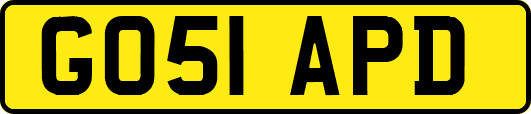 GO51 APD